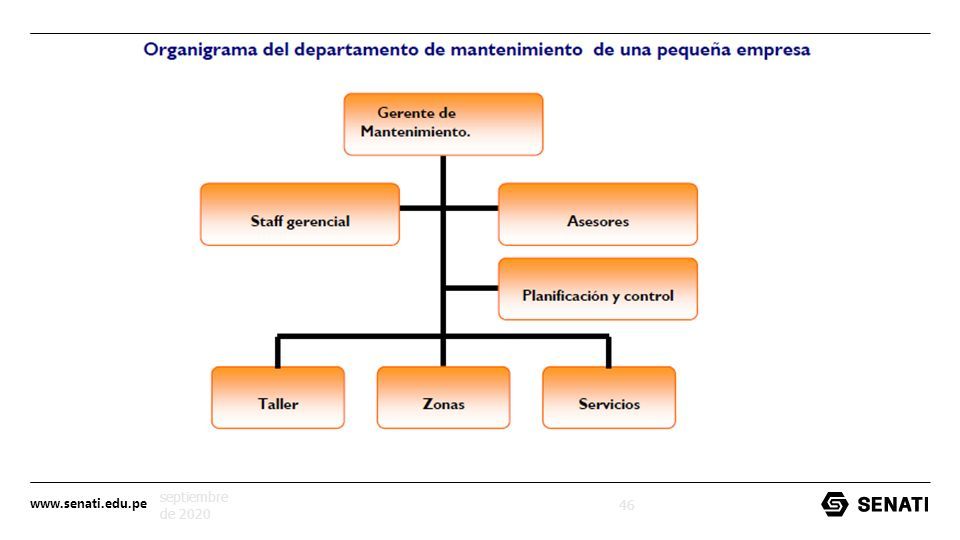 Organigrama del departamento de mantenimiento de una pequeña empresa

Gerente de Mantenimiento.

Staff gerencial

Asesores

Planificación y control

Taller

Zonas

Servicios

www.senati.edu.pe

septiembre de 2020

46

SENATI